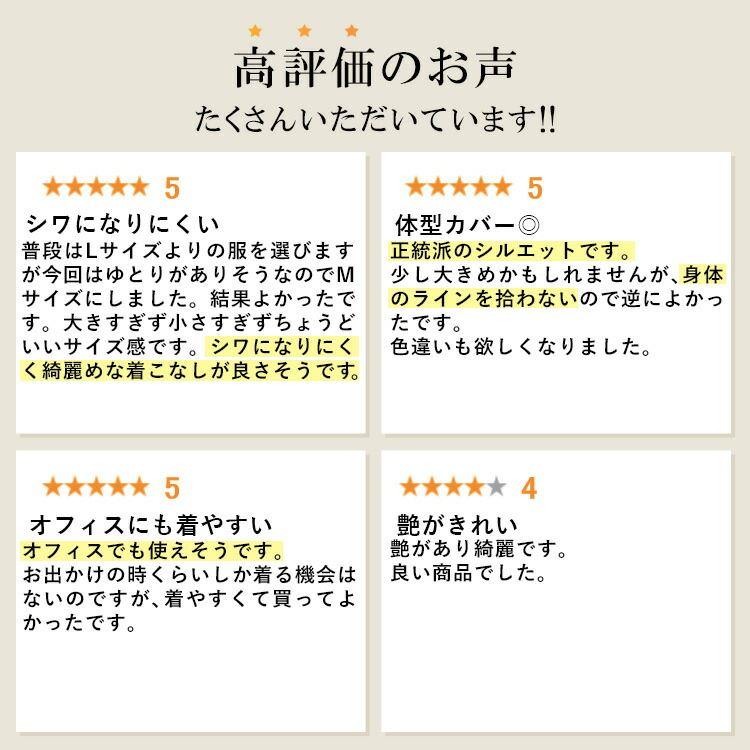 ★ ★ ★
高評価のお声
たくさんいただいています!!

★★★★★ 5
シワになりにくい
普段はLサイズよりの服を選びますが今回はゆとりがありそうなのでMサイズにしました。結果よかったです。大きすぎず小さすぎずちょうどいいサイズ感です。シワになりにくく綺麗めな着こなしが良さそうです。

★★★★★ 5
体型カバー◎
正統派のシルエットです。
少し大きめかもしれませんが、身体のラインを拾わないので逆によかったです。
色違いも欲しくなりました。

★★★★★ 5
オフィスにも着やすい
オフィスでも使えそうです。
お出かけの時くらいしか着る機会はないのですが、着やすくて買ってよかったです。

★★★★★ 4
艶がきれい
艶があり綺麗です。
良い商品でした。